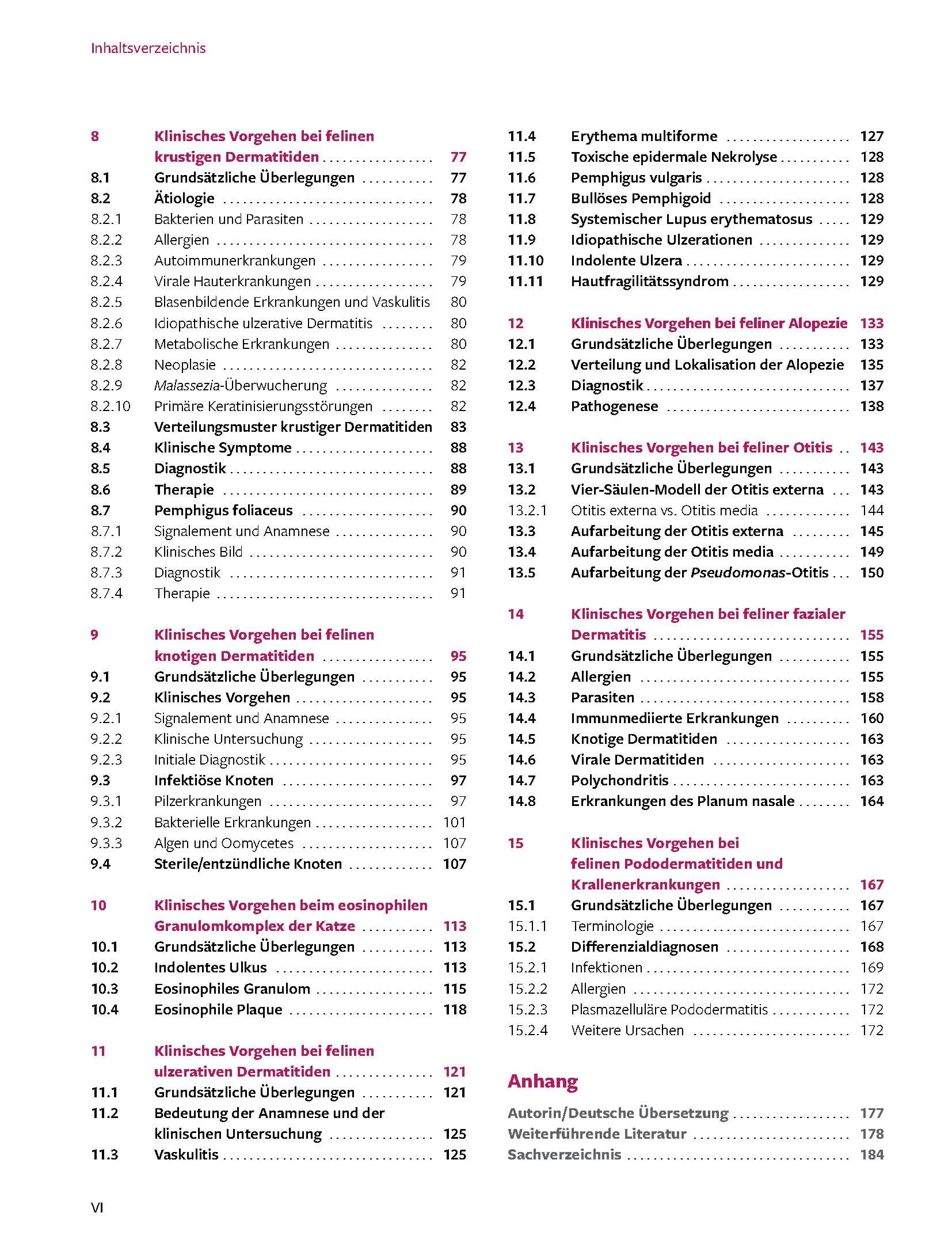 Inhaltsverzeichnis

8 Klinisches Vorgehen bei felinen krustigen Dermatitiden 77
8.1 Grundsätzliche Überlegungen 77
8.2 Ätiologie 78
8.2.1 Bakterien und Parasiten 78
8.2.2 Allergien 78
8.2.3 Autoimmunerkrankungen 79
8.2.4 Virale Hauterkrankungen 79
8.2.5 Blasenbildende Erkrankungen und Vaskulitis 80
8.2.6 Idiopathische ulzerative Dermatitis 80
8.2.7 Metabolische Erkrankungen 80
8.2.8 Neoplasie 82
8.2.9 Malassezia-Überwucherung 82
8.2.10 Primäre Keratinisierungsstörungen 82
8.3 Verteilungsmuster krustiger Dermatitiden 83
8.4 Klinische Symptome 88
8.5 Diagnostik 88
8.6 Therapie 89
8.7 Pemphigus foliaceus 90
8.7.1 Signalement und Anamnese 90
8.7.2 Klinisches Bild 90
8.7.3 Diagnostik 91
8.7.4 Therapie 91

9 Klinisches Vorgehen bei felinen knotigen Dermatitiden 95
9.1 Grundsätzliche Überlegungen 95
9.2 Klinisches Vorgehen 95
9.2.1 Signalement und Anamnese 95
9.2.2 Klinische Untersuchung 95
9.2.3 Initiale Diagnostik 95
9.3 Infektiöse Knoten 97
9.3.1 Pilzerkrankungen 97
9.3.2 Bakterielle Erkrankungen 101
9.3.3 Algen und Oomycetes 107
9.4 Sterile/entzündliche Knoten 107

10 Klinisches Vorgehen beim eosinophilen Granulomkomplex der Katze 113
10.1 Grundsätzliche Überlegungen 113
10.2 Indolentes Ulkus 113
10.3 Eosinophiles Granulom 115
10.4 Eosinophile Plaque 118

11 Klinisches Vorgehen bei felinen ulzerativen Dermatitiden 121
11.1 Grundsätzliche Überlegungen 121
11.2 Bedeutung der Anamnese und der klinischen Untersuchung 125
11.3 Vaskulitis 125
11.4 Erythema multiforme 127
11.5 Toxische epidermale Nekrolyse 128
11.6 Pemphigus vulgaris 128
11.7 Bullöses Pemphigoid 128
11.8 Systemischer Lupus erythematosus 129
11.9 Idiopathische Ulzerationen 129
11.10 Indolente Ulzera 129
11.11 Hautfragilitätssyndrom 129

12 Klinisches Vorgehen bei feliner Alopezie 133
12.1 Grundsätzliche Überlegungen 133
12.2 Verteilung und Lokalisation der Alopezie 135
12.3 Diagnostik 137
12.4 Pathogenese 138

13 Klinisches Vorgehen bei feliner Otitis 143
13.1 Grundsätzliche Überlegungen 143
13.2 Vier-Säulen-Modell der Otitis externa 143
13.2.1 Otitis externa vs. Otitis media 144
13.3 Aufarbeitung der Otitis externa 145
13.4 Aufarbeitung der Otitis media 149
13.5 Aufarbeitung der Pseudomonas-Otitis 150

14 Klinisches Vorgehen bei feliner fazialer Dermatitis 155
14.1 Grundsätzliche Überlegungen 155
14.2 Allergien 155
14.3 Parasiten 158
14.4 Immunmediierte Erkrankungen 160
14.5 Knotige Dermatitiden 163
14.6 Virale Dermatitiden 163
14.7 Polychondritis 163
14.8 Erkrankungen des Planum nasale 164

15 Klinisches Vorgehen bei felinen Pododermatitiden und Krallenerkrankungen 167
15.1 Grundsätzliche Überlegungen 167
15.1.1 Terminologie 167
15.2 Differenzialdiagnosen 168
15.2.1 Infektionen 169
15.2.2 Allergien 172
15.2.3 Plasmazelluläre Pododermatitis 172
15.2.4 Weitere Ursachen 172

Anhang

Autorin/Deutsche Übersetzung 177
Weiterführende Literatur 178
Sachverzeichnis 184

VI